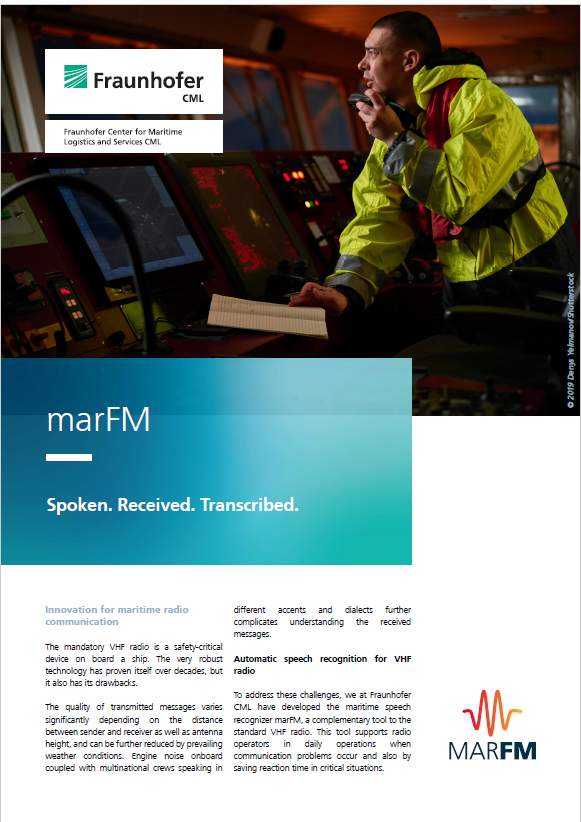 Fraunhofer
CML

Fraunhofer Center for Maritime Logistics and Services CML

© 2019 Denys Yelmanov/Shutterstock

marFM

Spoken. Received. Transcribed.

Innovation for maritime radio communication

The mandatory VHF radio is a safety-critical device on board a ship. The very robust technology has proven itself over decades, but it also has its drawbacks.

The quality of transmitted messages varies significantly depending on the distance between sender and receiver as well as antenna height, and can be further reduced by prevailing weather conditions. Engine noise onboard coupled with multinational crews speaking in different accents and dialects further complicates understanding the received messages.

Automatic speech recognition for VHF radio

To address these challenges, we at Fraunhofer CML have developed the maritime speech recognizer marFM, a complementary tool to the standard VHF radio. This tool supports radio operators in daily operations when communication problems occur and also by saving reaction time in critical situations.

MARFM